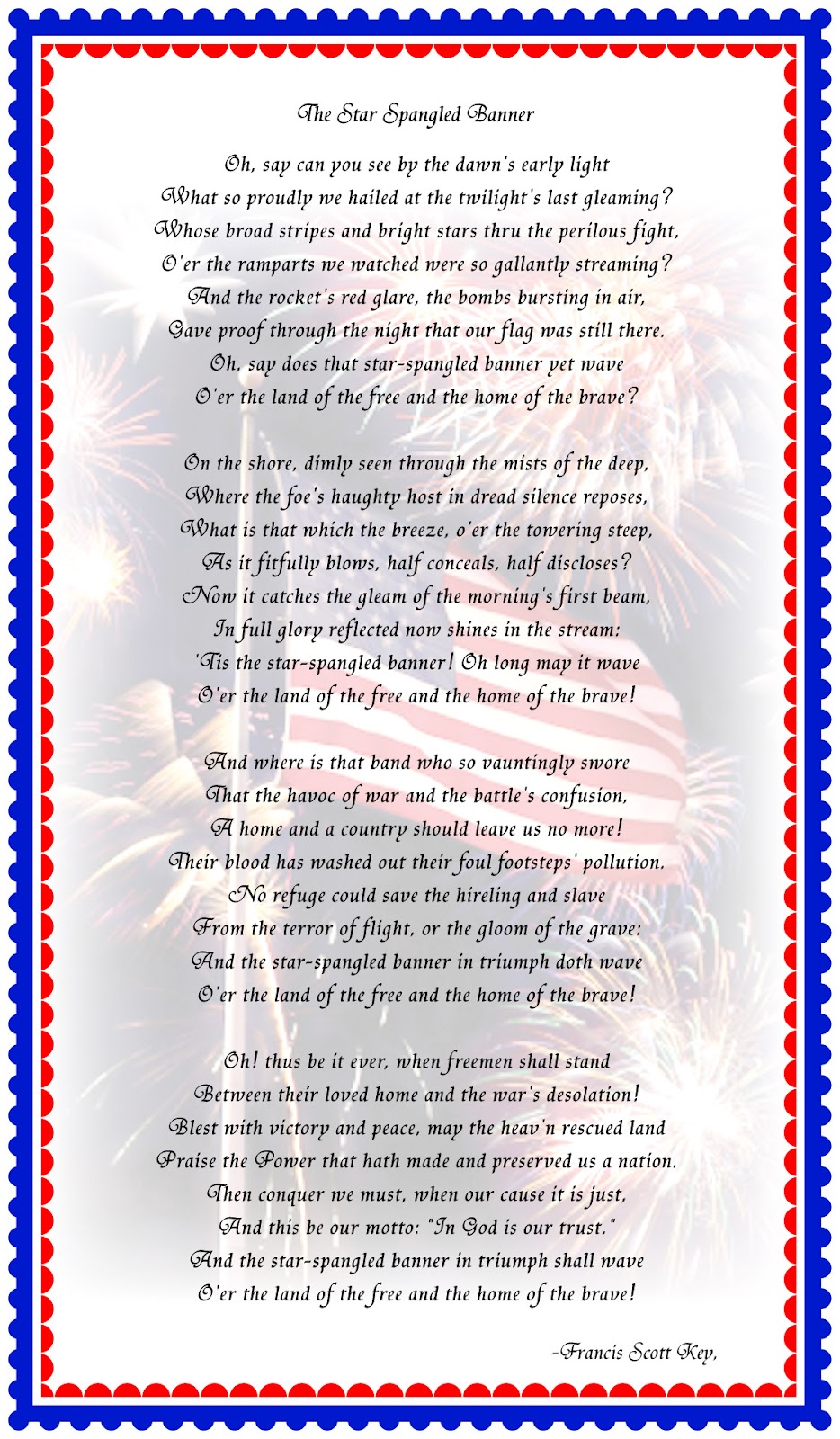 The Star Spangled Banner

Oh, say can you see by the dawn's early light
What so proudly we hailed at the twilight's last gleaming?
Whose broad stripes and bright stars thru the perilous fight,
O'er the ramparts we watched were so gallantly streaming?
And the rocket's red glare, the bombs bursting in air,
Gave proof through the night that our flag was still there.
Oh, say does that star-spangled banner yet wave
O'er the land of the free and the home of the brave?

On the shore, dimly seen through the mists of the deep,
Where the foe's haughty host in dread silence reposes,
What is that which the breeze, o'er the towering steep,
As it fitfully blows, half conceals, half discloses?
Now it catches the gleam of the morning's first beam,
In full glory reflected now shines in the stream:
'Tis the star-spangled banner! Oh long may it wave
O'er the land of the free and the home of the brave!

And where is that band who so vauntingly swore
That the havoc of war and the battle's confusion,
A home and a country should leave us no more!
Their blood has washed out their foul footsteps' pollution.
No refuge could save the hireling and slave
From the terror of flight, or the gloom of the grave:
And the star-spangled banner in triumph doth wave
O'er the land of the free and the home of the brave!

Oh! thus be it ever, when freemen shall stand
Between their loved home and the war's desolation!
Blest with victory and peace, may the heav'n rescued land
Praise the Power that hath made and preserved us a nation.
Then conquer we must, when our cause it is just,
And this be our motto: "In God is our trust."
And the star-spangled banner in triumph shall wave
O'er the land of the free and the home of the brave!

-Francis Scott Key,